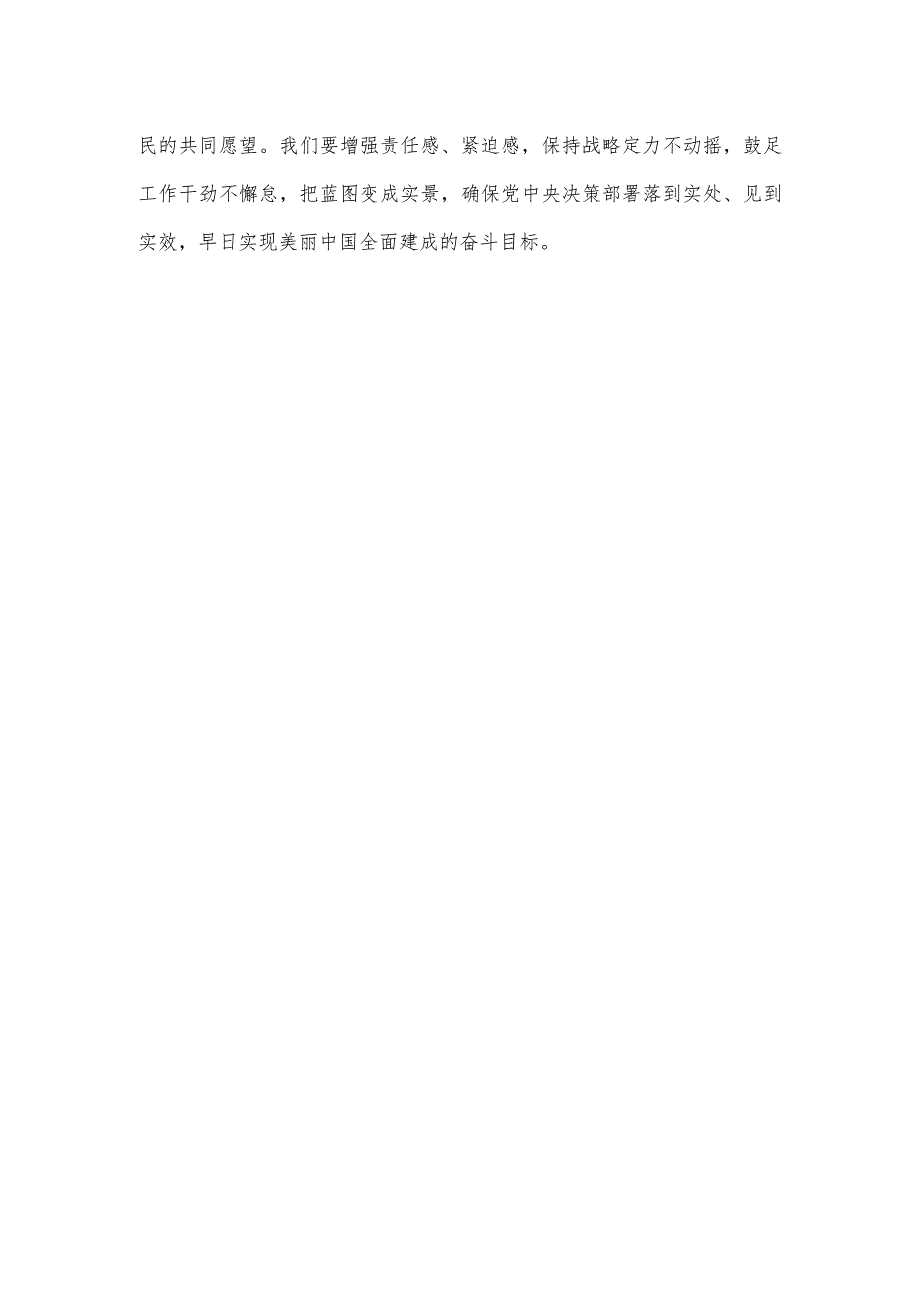 民的共同愿望。我们要增强责任感、紧迫感，保持战略定力不动摇，鼓足工作干劲不懈怠，把蓝图变成实景，确保党中央决策部署落到实处、见到实效，早日实现美丽中国全面建成的奋斗目标。